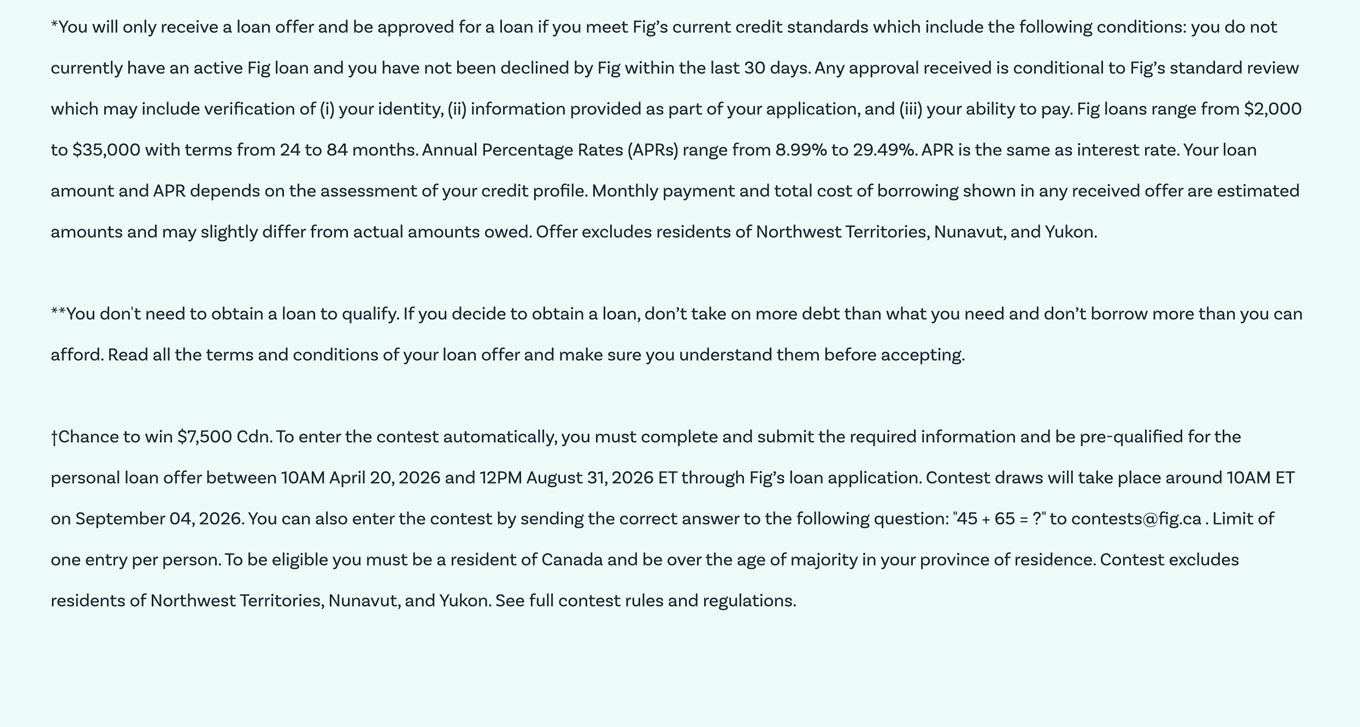 *You will only receive a loan offer and be approved for a loan if you meet Fig's current credit standards which include the following conditions: you do not currently have an active Fig loan and you have not been declined by Fig within the last 30 days. Any approval received is conditional to Fig's standard review which may include verification of (i) your identity, (ii) information provided as part of your application, and (iii) your ability to pay. Fig loans range from $2,000 to $35,000 with terms from 24 to 84 months. Annual Percentage Rates (APRs) range from 8.99% to 29.49%. APR is the same as interest rate. Your loan amount and APR depends on the assessment of your credit profile. Monthly payment and total cost of borrowing shown in any received offer are estimated amounts and may slightly differ from actual amounts owed. Offer excludes residents of Northwest Territories, Nunavut, and Yukon.

**You don't need to obtain a loan to qualify. If you decide to obtain a loan, don't take on more debt than what you need and don't borrow more than you can afford. Read all the terms and conditions of your loan offer and make sure you understand them before accepting.

†Chance to win $7,500 Cdn. To enter the contest automatically, you must complete and submit the required information and be pre-qualified for the personal loan offer between 10AM April 20, 2026 and 12PM August 31, 2026 ET through Fig's loan application. Contest draws will take place around 10AM ET on September 04, 2026. You can also enter the contest by sending the correct answer to the following question: "45 + 65 = ?" to contests@fig.ca . Limit of one entry per person. To be eligible you must be a resident of Canada and be over the age of majority in your province of residence. Contest excludes residents of Northwest Territories, Nunavut, and Yukon. See full contest rules and regulations.